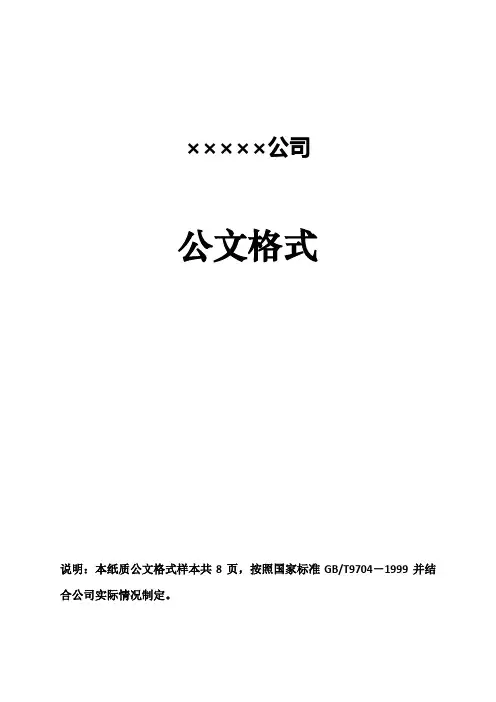 ×××××公司

公文格式

说明：本纸质公文格式样本共8页，按照国家标准GB/T9704－1999并结合公司实际情况制定。